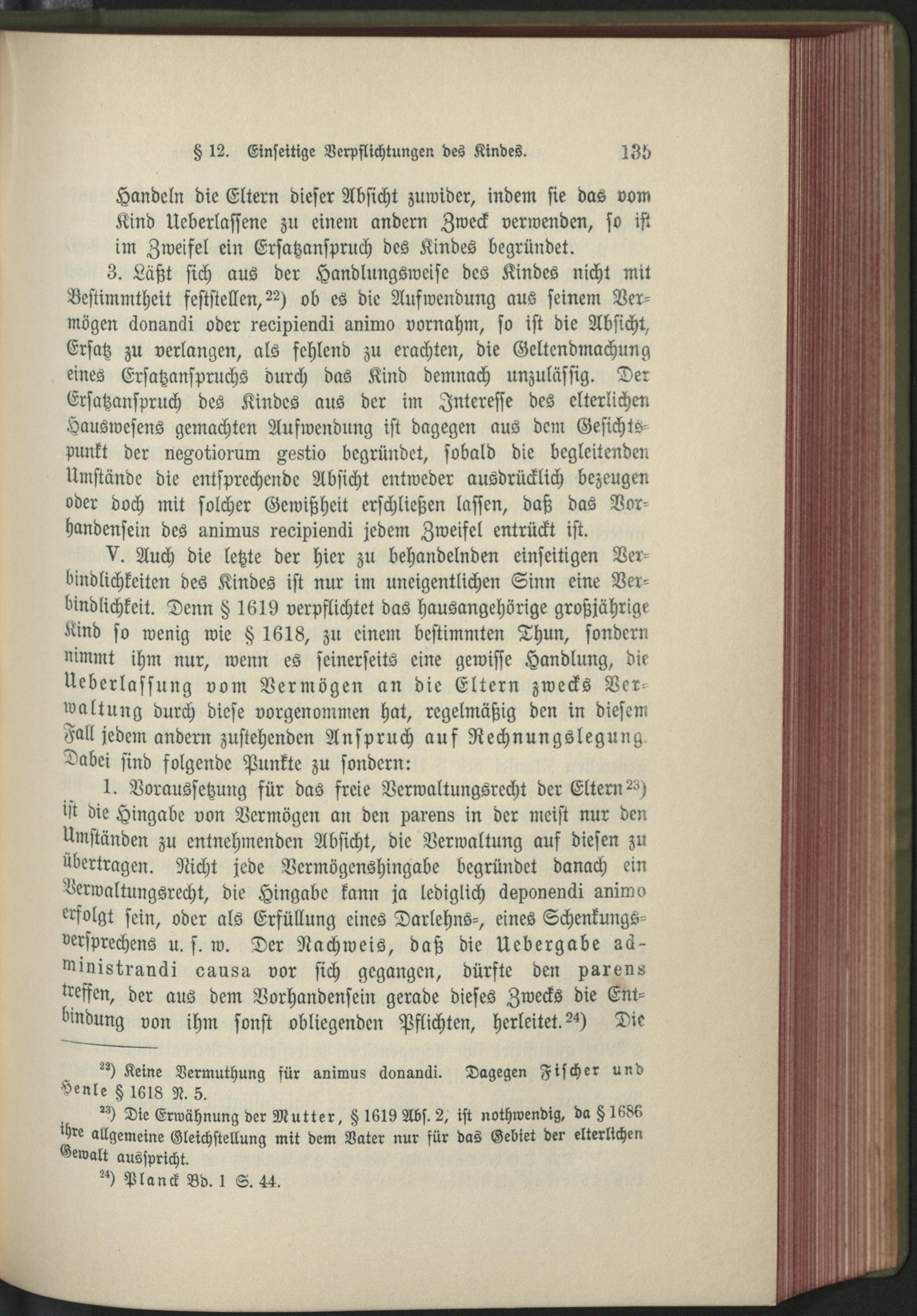 § 12. Einseitige Verpflichtungen des Kindes. 135

Handeln die Eltern dieser Absicht zuwider, indem sie das vom Kind Ueberlassene zu einem andern Zweck verwenden, so ist im Zweifel ein Ersatzanspruch des Kindes begründet.

3. Läßt sich aus der Handlungsweise des Kindes nicht mit Bestimmtheit feststellen,$^{22}$) ob es die Aufwendung aus seinem Vermögen donandi oder recipiendi animo vornahm, so ist die Absicht, Ersatz zu verlangen, als fehlend zu erachten, die Geltendmachung eines Ersatzanspruchs durch das Kind demnach unzulässig. Der Ersatzanspruch des Kindes aus der im Interesse des elterlichen Hauswesens gemachten Aufwendung ist dagegen aus dem Gesichtspunkt der negotiorum gestio begründet, sobald die begleitenden Umstände die entsprechende Absicht entweder ausdrücklich bezeugen oder doch mit solcher Gewißheit erschließen lassen, daß das Vorhandensein des animus recipiendi jedem Zweifel entrückt ist.

V. Auch die letzte der hier zu behandelnden einseitigen Verbindlichkeiten des Kindes ist nur im uneigentlichen Sinn eine Verbindlichkeit. Denn § 1619 verpflichtet das hausangehörige großjährige Kind so wenig wie § 1618, zu einem bestimmten Thun, sondern nimmt ihm nur, wenn es seinerseits eine gewisse Handlung, die Ueberlassung vom Vermögen an die Eltern zwecks Verwaltung durch diese vorgenommen hat, regelmäßig den in diesem Fall jedem andern zustehenden Anspruch auf Rechnungslegung. Dabei sind folgende Punkte zu sondern:

1. Voraussetzung für das freie Verwaltungsrecht der Eltern$^{23}$) ist die Hingabe von Vermögen an den parens in der meist nur den Umständen zu entnehmenden Absicht, die Verwaltung auf diesen zu übertragen. Nicht jede Vermögenshingabe begründet danach ein Verwaltungsrecht, die Hingabe kann ja lediglich deponendi animo erfolgt sein, oder als Erfüllung eines Darlehns-, eines Schenkungsversprechens u. s. w. Der Nachweis, daß die Uebergabe administrandi causa vor sich gegangen, dürfte den parens treffen, der aus dem Vorhandensein gerade dieses Zwecks die Entbindung von ihm sonst obliegenden Pflichten, herleitet.$^{24}$) Die

$^{22}$) Keine Vermuthung für animus donandi. Dagegen Fischer und Henle § 1618 N. 5.

$^{23}$) Die Erwähnung der Mutter, § 1619 Abs. 2, ist nothwendig, da § 1686 ihre allgemeine Gleichstellung mit dem Vater nur für das Gebiet der elterlichen Gewalt ausspricht.

$^{24}$) Planck Bd. 1 S. 44.